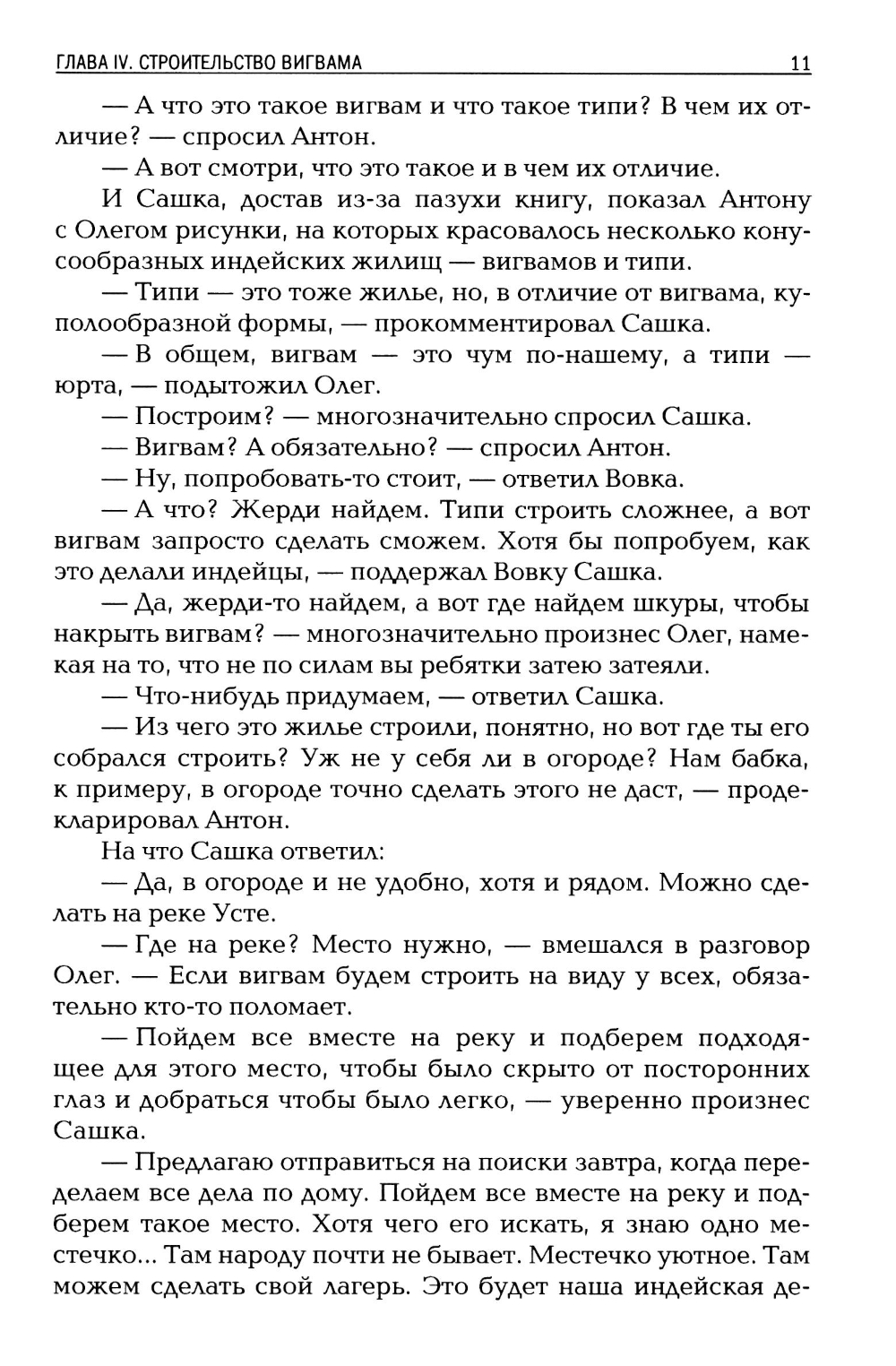 ГЛАВА IV. СТРОИТЕЛЬСТВО ВИГВАМА 11

— А что это такое вигвам и что такое типи? В чем их отличие? — спросил Антон.

— А вот смотри, что это такое и в чем их отличие.

И Сашка, достав из-за пазухи книгу, показал Антону с Олегом рисунки, на которых красовалось несколько конусообразных индейских жилищ — вигвамов и типи.

— Типи — это тоже жилье, но, в отличие от вигвама, куполообразной формы, — прокомментировал Сашка.

— В общем, вигвам — это чум по-нашему, а типи — юрта, — подытожил Олег.

— Построим? — многозначительно спросил Сашка.

— Вигвам? А обязательно? — спросил Антон.

— Ну, попробовать-то стоит, — ответил Вовка.

— А что? Жерди найдем. Типи строить сложнее, а вот вигвам запросто сделать сможем. Хотя бы попробуем, как это делали индейцы, — поддержал Вовку Сашка.

— Да, жерди-то найдем, а вот где найдем шкуры, чтобы накрыть вигвам? — многозначительно произнес Олег, намекая на то, что не по силам вы ребятки затею затеяли.

— Что-нибудь придумаем, — ответил Сашка.

— Из чего это жилье строили, понятно, но вот где ты его собрался строить? Уж не у себя ли в огороде? Нам бабка, к примеру, в огороде точно сделать этого не даст, — продекларировал Антон.

На что Сашка ответил:

— Да, в огороде и не удобно, хотя и рядом. Можно сделать на реке Усте.

— Где на реке? Место нужно, — вмешался в разговор Олег. — Если вигвам будем строить на виду у всех, обязательно кто-то поломает.

— Пойдем все вместе на реку и подберем подходящее для этого место, чтобы было скрыто от посторонних глаз и добраться чтобы было легко, — уверенно произнес Сашка.

— Предлагаю отправиться на поиски завтра, когда переделаем все дела по дому. Пойдем все вместе на реку и подберем такое место. Хотя чего его искать, я знаю одно местечко... Там народу почти не бывает. Местечко уютное. Там можем сделать свой лагерь. Это будет наша индейская де-